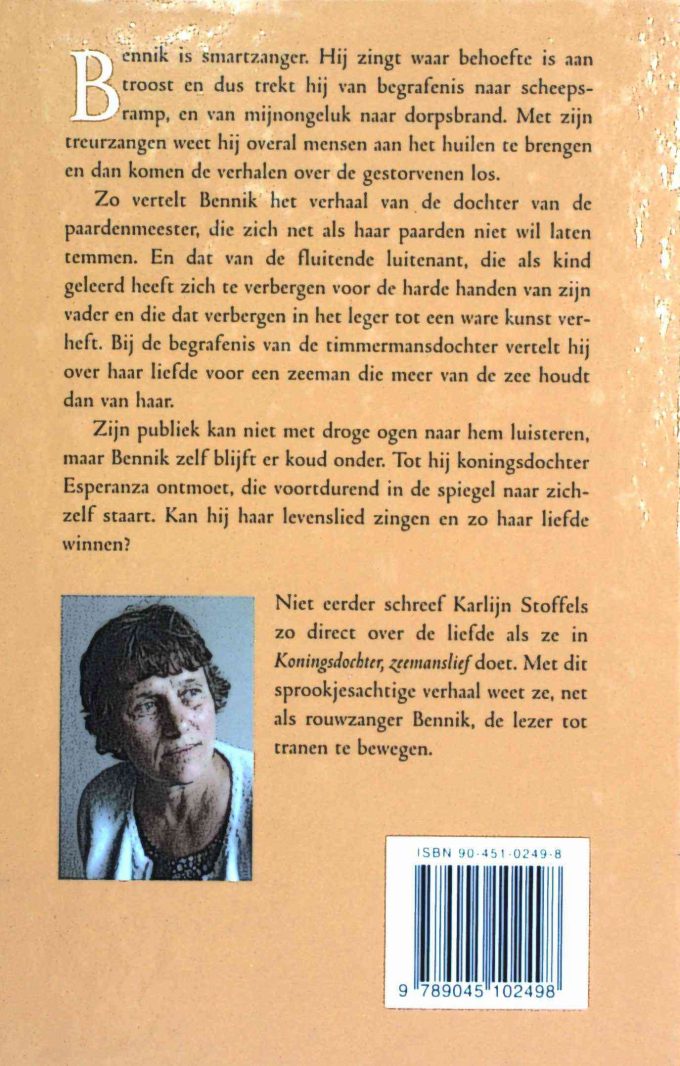 Bennik is smartzanger. Hij zingt waar behoefte is aan troost en dus trekt hij van begrafenis naar scheepsramp, en van mijnongeluk naar dorpsbrand. Met zijn treurzangen weet hij overal mensen aan het huilen te brengen en dan komen de verhalen over de gestorvenen los.

Zo vertelt Bennik het verhaal van de dochter van de paardenmeester, die zich net als haar paarden niet wil laten temmen. En dat van de fluitende luitenant, die als kind geleerd heeft zich te verbergen voor de harde handen van zijn vader en die dat verbergen in het leger tot een ware kunst verheft. Bij de begrafenis van de timmermansdochter vertelt hij over haar liefde voor een zeeman die meer van de zee houdt dan van haar.

Zijn publiek kan niet met droge ogen naar hem luisteren, maar Bennik zelf blijft er koud onder. Tot hij koningsdochter Esperanza ontmoet, die voortdurend in de spiegel naar zichzelf staart. Kan hij haar levenslied zingen en zo haar liefde winnen?

Niet eerder schreef Karlijn Stoffels zo direct over de liefde als ze in Koningsdochter, zeemanslief doet. Met dit sprookjesachtige verhaal weet ze, net als rouwzanger Bennik, de lezer tot tranen te bewegen.

ISBN 90-451-0249-8

9 789045 102498